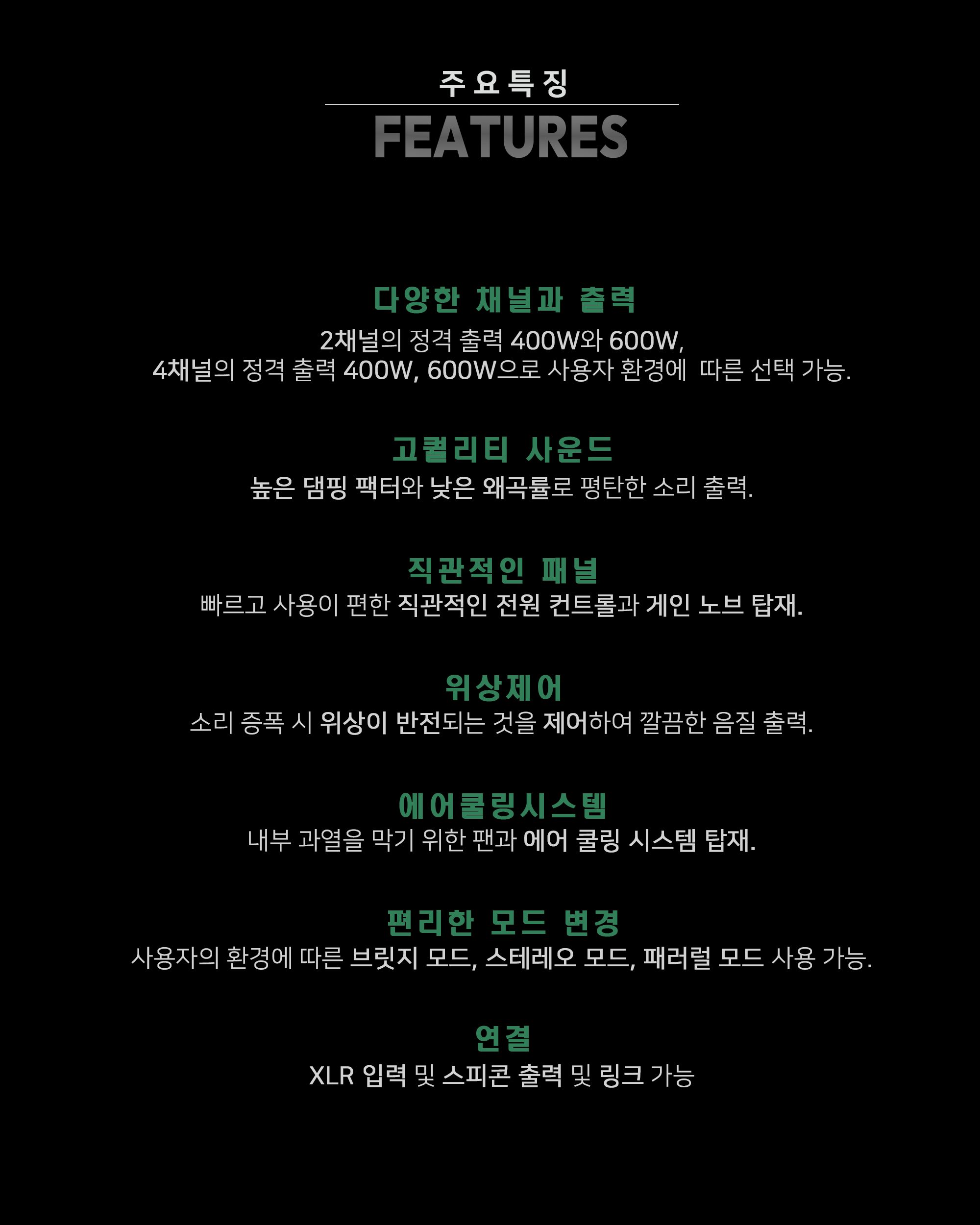 주요특징

FEATURES

다양한 채널과 출력

2채널의 정격 출력 400W와 600W, 4채널의 정격 출력 400W, 600W으로 사용자 환경에 따른 선택 가능.

고퀄리티 사운드

높은 댐핑 팩터와 낮은 왜곡률로 평탄한 소리 출력.

직관적인 패널

빠르고 사용이 편한 직관적인 전원 컨트롤과 게인 노브 탑재.

위상제어

소리 증폭 시 위상이 반전되는 것을 제어하여 깔끔한 음질 출력.

에어쿨링시스템

내부 과열을 막기 위한 팬과 에어 쿨링 시스템 탑재.

편리한 모드 변경

사용자의 환경에 따른 브릿지 모드, 스테레오 모드, 패러럴 모드 사용 가능.

연결

XLR 입력 및 스피콘 출력 및 링크 가능